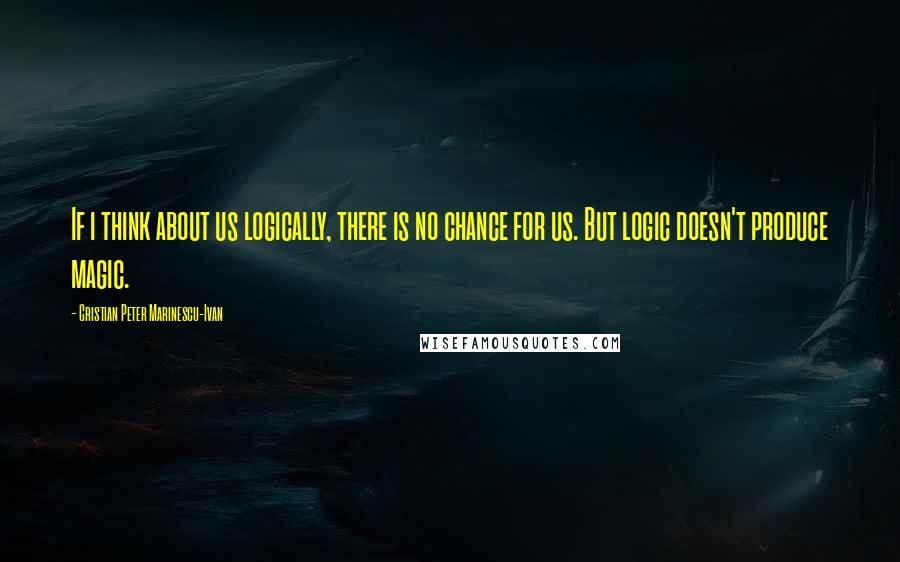 If i think about us logically, there is no chance for us. But logic doesn't produce magic.

- Cristian Peter Marinescu-Ivan

WISEFAMOUSQUOTES.COM